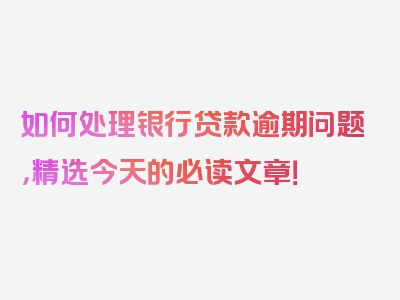 如何处理银行贷款逾期问题,精选今天的必读文章!